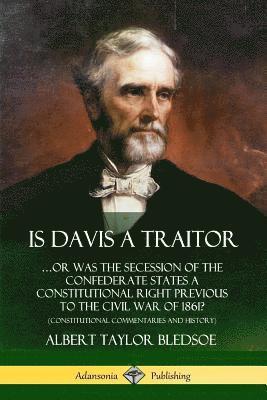 IS DAVIS A TRAITOR

...OR WAS THE SECESSION OF THE CONFEDERATE STATES A CONSTITUTIONAL RIGHT PREVIOUS TO THE CIVIL WAR OF 1861?

(CONSTITUTIONAL COMMENTARIES AND HISTORY)

ALBERT TAYLOR BLEDSOE

Adansonia Publishing